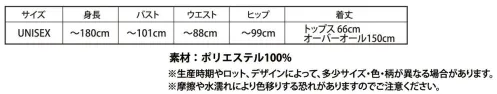 | サイズ | 身長 | バスト | ウエスト | ヒップ | 着丈 |
|---|---|---|---|---|---|
| UNISEX | ～180cm | ～101cm | ～88cm | ～99cm | トップス 66cm オーバーオール150cm |

素材：ポリエステル100%

※生産時期やロット、デザインによって、多少サイズ・色・柄が異なる場合があります。
※摩擦や水濡れにより色移りする恐れがありますのでご注意ください。